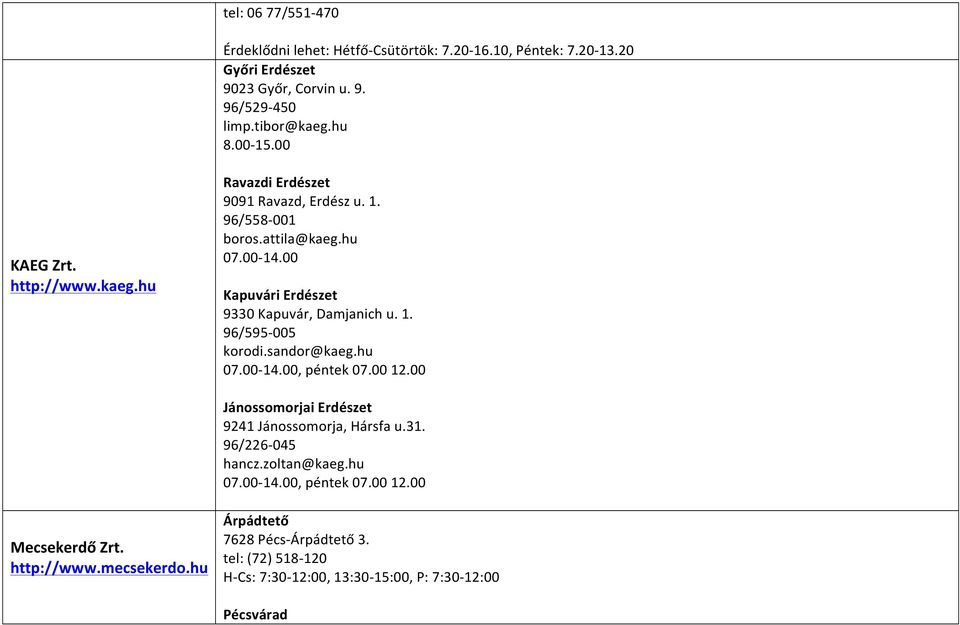 |  |  |
|---|---|
|  | tel: 06 77/551-470<br><br>Érdeklődni lehet: Hétfő-Csütörtök: 7.20-16.10, Péntek: 7.20-13.20 |
| KAEG Zrt.<br>http://www.kaeg.hu | Győri Erdészet<br>9023 Győr, Corvin u. 9.<br>96/529-450<br>limp.tibor@kaeg.hu<br>8.00-15.00<br><br>Ravazdi Erdészet<br>9091 Ravazd, Erdész u. 1.<br>96/558-001<br>boros.attila@kaeg.hu<br>07.00-14.00<br><br>Kapuvári Erdészet<br>9330 Kapuvár, Damjanich u. 1.<br>96/595-005<br>korodi.sandor@kaeg.hu<br>07.00-14.00, péntek 07.00 12.00<br><br>Jánossomorjai Erdészet<br>9241 Jánossomorja, Hársfa u.31.<br>96/226-045<br>hancz.zoltan@kaeg.hu<br>07.00-14.00, péntek 07.00 12.00 |
| Mecsekerdő Zrt.<br>http://www.mecsekerdo.hu | Árpádtető<br>7628 Pécs-Árpádtető 3.<br>tel: (72) 518-120<br>H-Cs: 7:30-12:00, 13:30-15:00, P: 7:30-12:00<br><br>Pécsvárad |